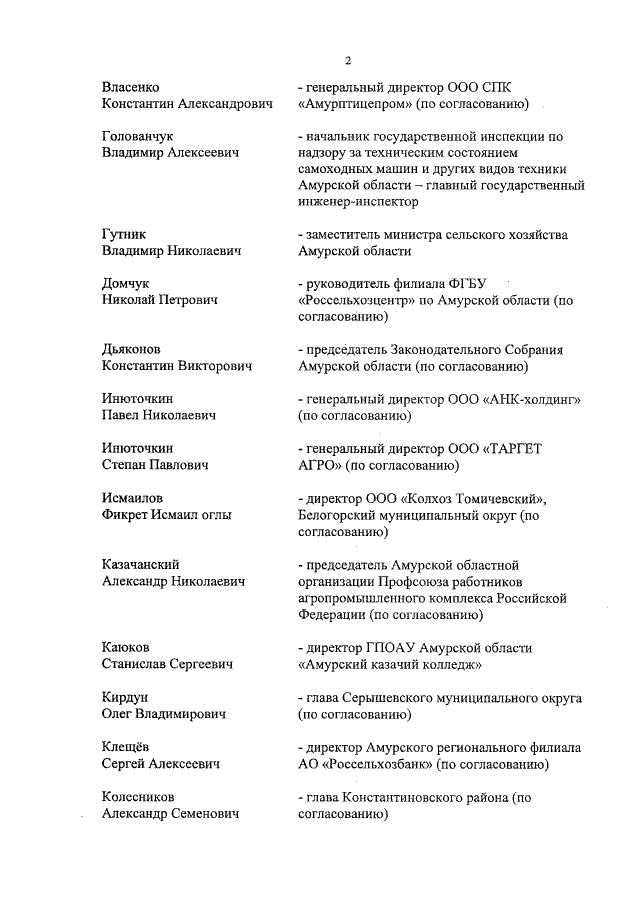 2

Власенко
Константин Александрович

- генеральный директор ООО СПК «Амурптицепром» (по согласованию)

Голованчук
Владимир Алексеевич

- начальник государственной инспекции по надзору за техническим состоянием самоходных машин и других видов техники Амурской области – главный государственный инженер-инспектор

Гутник
Владимир Николаевич

- заместитель министра сельского хозяйства Амурской области

Домчук
Николай Петрович

- руководитель филиала ФГБУ «Россельхозцентр» по Амурской области (по согласованию)

Дьяконов
Константин Викторович

- председатель Законодательного Собрания Амурской области (по согласованию)

Инюточкин
Павел Николаевич

- генеральный директор ООО «АНК-холдинг» (по согласованию)

Инюточкин
Степан Павлович

- генеральный директор ООО «ТАРГЕТ АГРО» (по согласованию)

Исмаилов
Фикрет Исмаил оглы

- директор ООО «Колхоз Томичевский», Белогорский муниципальный округ (по согласованию)

Казачанский
Александр Николаевич

- председатель Амурской областной организации Профсоюза работников агропромышленного комплекса Российской Федерации (по согласованию)

Каюков
Станислав Сергеевич

- директор ГПОАУ Амурской области «Амурский казачий колледж»

Кирдун
Олег Владимирович

- глава Серышевского муниципального округа (по согласованию)

Клещёв
Сергей Алексеевич

- директор Амурского регионального филиала АО «Россельхозбанк» (по согласованию)

Колесников
Александр Семенович

- глава Константиновского района (по согласованию)